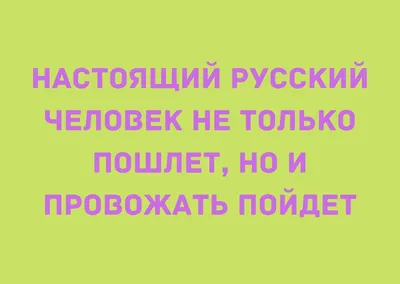 НАСТОЯЩИЙ РУССКИЙ ЧЕЛОВЕК НЕ ТОЛЬКО ПОШЛЕТ, НО И ПРОВОЖАТЬ ПОЙДЕТ